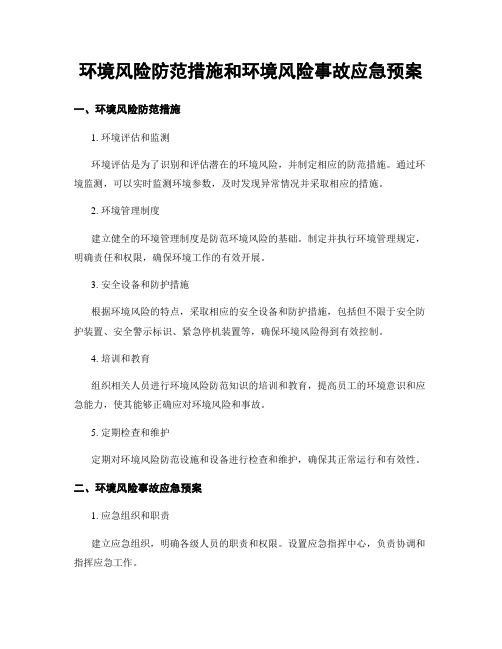 环境风险防范措施和环境风险事故应急预案

一、环境风险防范措施

1. 环境评估和监测

环境评估是为了识别和评估潜在的环境风险，并制定相应的防范措施。通过环境监测，可以实时监测环境参数，及时发现异常情况并采取相应的措施。

2. 环境管理制度

建立健全的环境管理制度是防范环境风险的基础。制定并执行环境管理规定，明确责任和权限，确保环境工作的有效开展。

3. 安全设备和防护措施

根据环境风险的特点，采取相应的安全设备和防护措施，包括但不限于安全防护装置、安全警示标识、紧急停机装置等，确保环境风险得到有效控制。

4. 培训和教育

组织相关人员进行环境风险防范知识的培训和教育，提高员工的环境意识和应急能力，使其能够正确应对环境风险和事故。

5. 定期检查和维护

定期对环境风险防范设施和设备进行检查和维护，确保其正常运行和有效性。

二、环境风险事故应急预案

1. 应急组织和职责

建立应急组织，明确各级人员的职责和权限。设置应急指挥中心，负责协调和指挥应急工作。